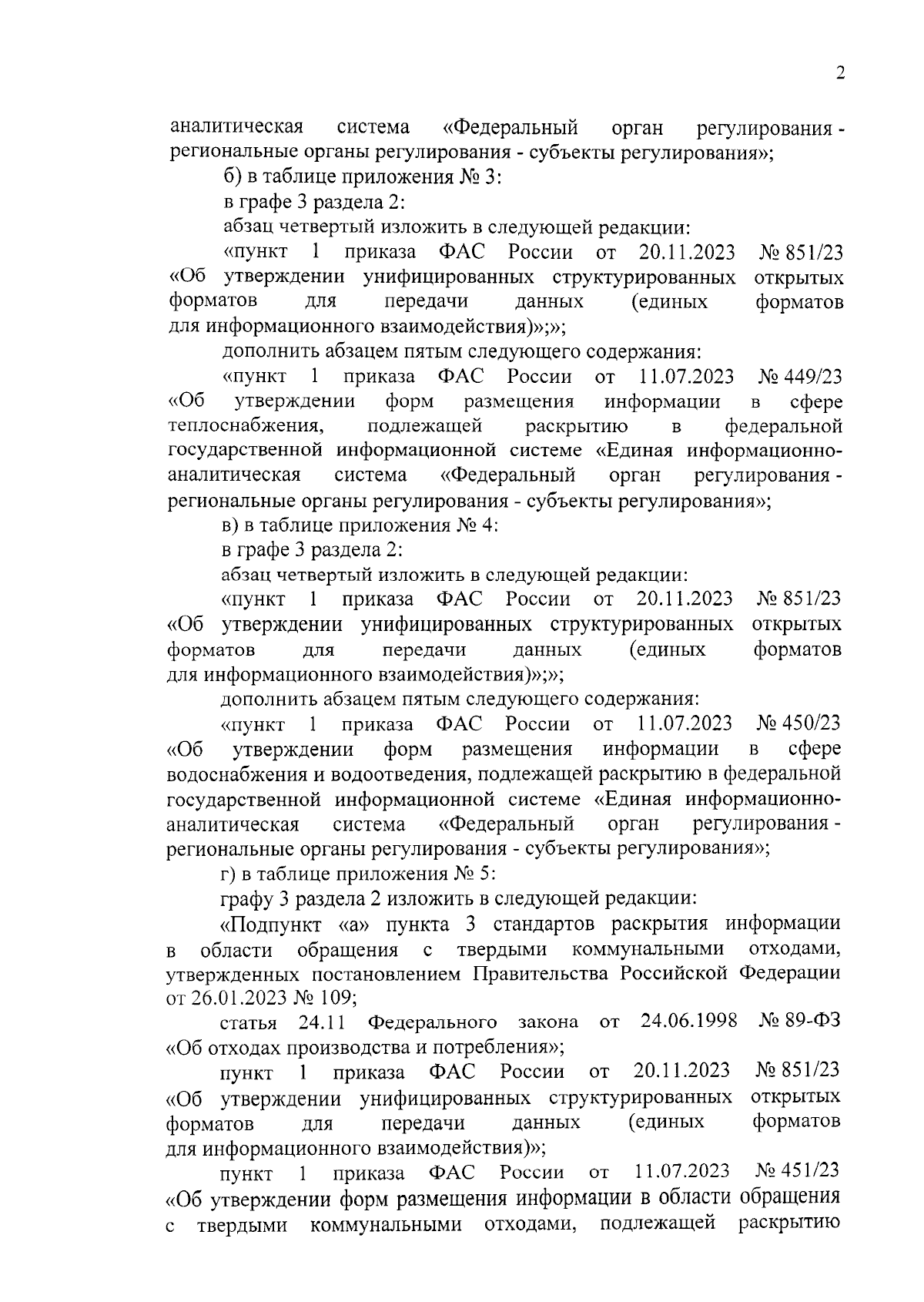 2

аналитическая система «Федеральный орган регулирования - региональные органы регулирования - субъекты регулирования»;

б) в таблице приложения № 3:

в графе 3 раздела 2:

абзац четвертый изложить в следующей редакции:

«пункт 1 приказа ФАС России от 20.11.2023 № 851/23 «Об утверждении унифицированных структурированных открытых форматов для передачи данных (единых форматов для информационного взаимодействия)»;»;

дополнить абзацем пятым следующего содержания:

«пункт 1 приказа ФАС России от 11.07.2023 № 449/23 «Об утверждении форм размещения информации в сфере теплоснабжения, подлежащей раскрытию в федеральной государственной информационной системе «Единая информационно-аналитическая система «Федеральный орган регулирования - региональные органы регулирования - субъекты регулирования»;

в) в таблице приложения № 4:

в графе 3 раздела 2:

абзац четвертый изложить в следующей редакции:

«пункт 1 приказа ФАС России от 20.11.2023 № 851/23 «Об утверждении унифицированных структурированных открытых форматов для передачи данных (единых форматов для информационного взаимодействия)»;»;

дополнить абзацем пятым следующего содержания:

«пункт 1 приказа ФАС России от 11.07.2023 № 450/23 «Об утверждении форм размещения информации в сфере водоснабжения и водоотведения, подлежащей раскрытию в федеральной государственной информационной системе «Единая информационно-аналитическая система «Федеральный орган регулирования - региональные органы регулирования - субъекты регулирования»;

г) в таблице приложения № 5:

графу 3 раздела 2 изложить в следующей редакции:

«Подпункт «а» пункта 3 стандартов раскрытия информации в области обращения с твердыми коммунальными отходами, утвержденных постановлением Правительства Российской Федерации от 26.01.2023 № 109;

статья 24.11 Федерального закона от 24.06.1998 № 89-ФЗ «Об отходах производства и потребления»;

пункт 1 приказа ФАС России от 20.11.2023 № 851/23 «Об утверждении унифицированных структурированных открытых форматов для передачи данных (единых форматов для информационного взаимодействия)»;

пункт 1 приказа ФАС России от 11.07.2023 № 451/23 «Об утверждении форм размещения информации в области обращения с твердыми коммунальными отходами, подлежащей раскрытию